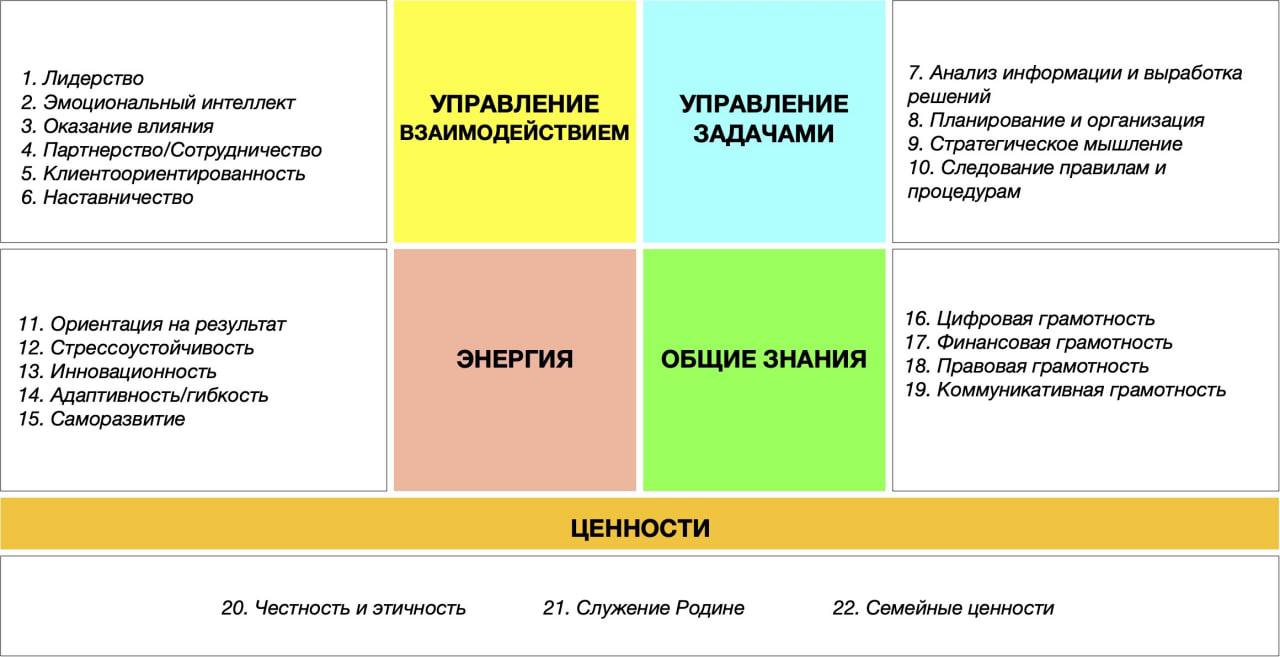 1. Лидерство
2. Эмоциональный интеллект
3. Оказание влияния
4. Партнерство/Сотрудничество
5. Клиентоориентированность
6. Наставничество

УПРАВЛЕНИЕ ВЗАИМОДЕЙСТВИЕМ

УПРАВЛЕНИЕ ЗАДАЧАМИ

7. Анализ информации и выработка решений
8. Планирование и организация
9. Стратегическое мышление
10. Следование правилам и процедурам

11. Ориентация на результат
12. Стрессоустойчивость
13. Инновационность
14. Адаптивность/гибкость
15. Саморазвитие

ЭНЕРГИЯ

ОБЩИЕ ЗНАНИЯ

16. Цифровая грамотность
17. Финансовая грамотность
18. Правовая грамотность
19. Коммуникативная грамотность

ЦЕННОСТИ

20. Честность и этичность
21. Служение Родине
22. Семейные ценности